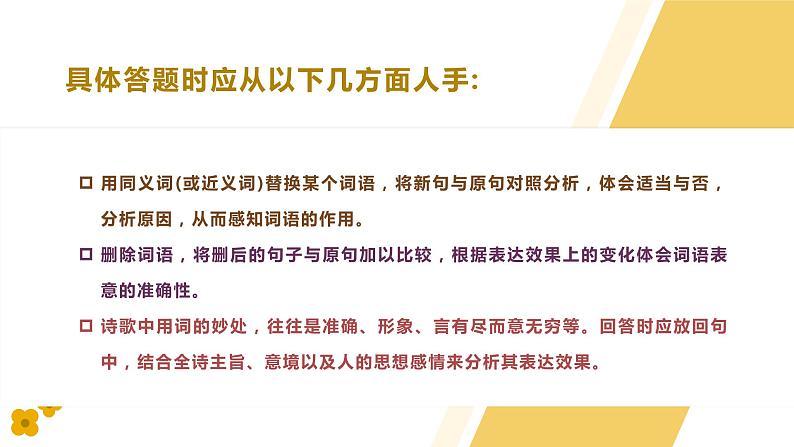 具体答题时应从以下几方面人手:

□ 用同义词(或近义词)替换某个词语，将新句与原句对照分析，体会适当与否，分析原因，从而感知词语的作用。

□ 删除词语，将删后的句子与原句加以比较，根据表达效果上的变化体会词语表意的准确性。

□ 诗歌中用词的妙处，往往是准确、形象、言有尽而意无穷等。回答时应放回句中，结合全诗主旨、意境以及人的思想感情来分析其表达效果。